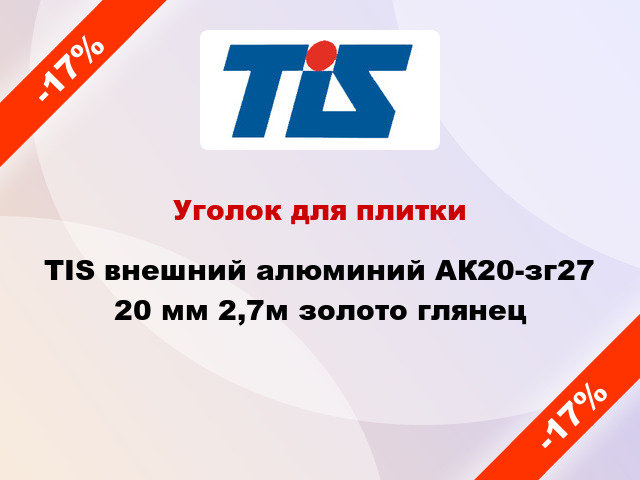 -17%

TIS

Уголок для плитки

TIS внешний алюминий АК20-зг27 20 мм 2,7м золото глянец

-17%